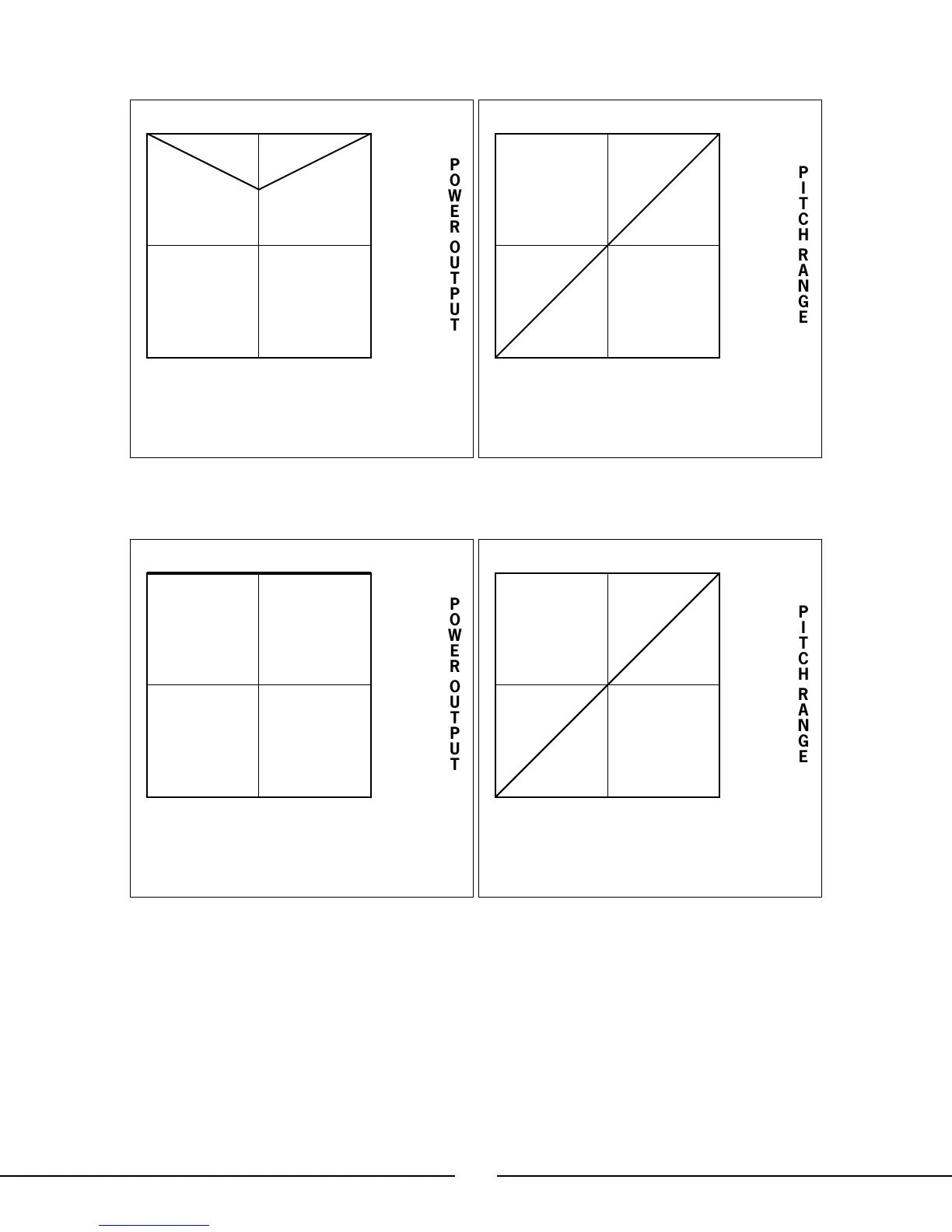 POWER OUTPUT

PITCH RANGE

POWER OUTPUT

PITCH RANGE